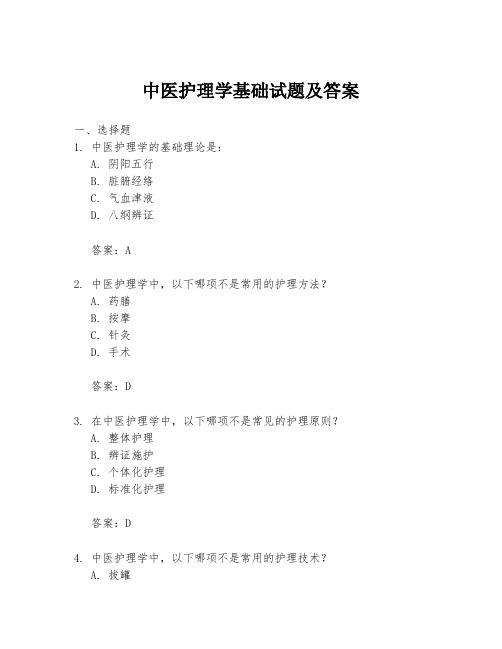 中医护理学基础试题及答案

一、选择题

1. 中医护理学的基础理论是：

A. 阴阳五行

B. 脏腑经络

C. 气血津液

D. 八纲辨证

答案：A

2. 中医护理学中，以下哪项不是常用的护理方法？

A. 药膳

B. 按摩

C. 针灸

D. 手术

答案：D

3. 在中医护理学中，以下哪项不是常见的护理原则？

A. 整体护理

B. 辨证施护

C. 个体化护理

D. 标准化护理

答案：D

4. 中医护理学中，以下哪项不是常用的护理技术？

A. 拔罐